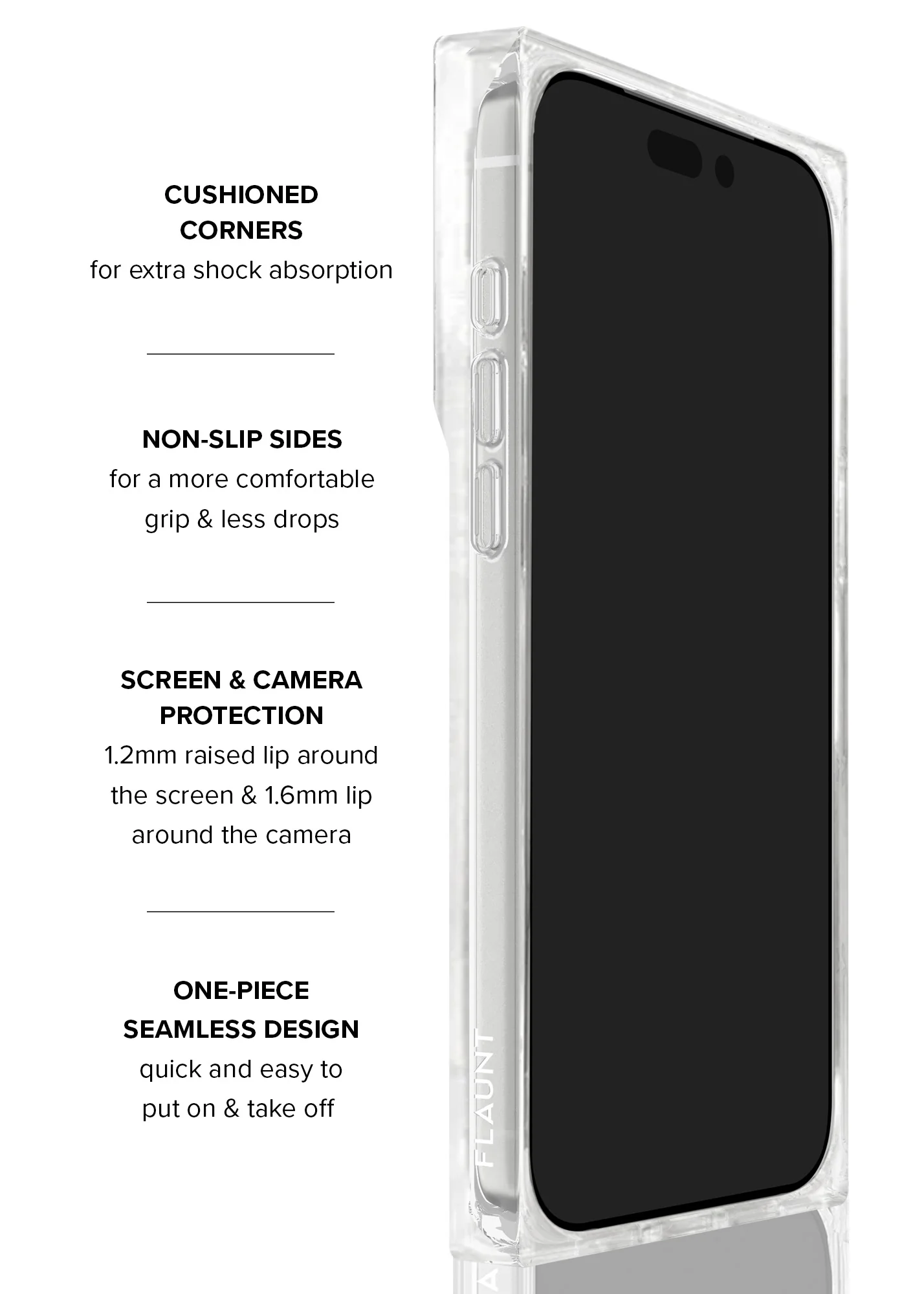 CUSHIONED CORNERS
for extra shock absorption

NON-SLIP SIDES
for a more comfortable grip & less drops

SCREEN & CAMERA PROTECTION
1.2mm raised lip around the screen & 1.6mm lip around the camera

ONE-PIECE SEAMLESS DESIGN
quick and easy to put on & take off

FLAUNT